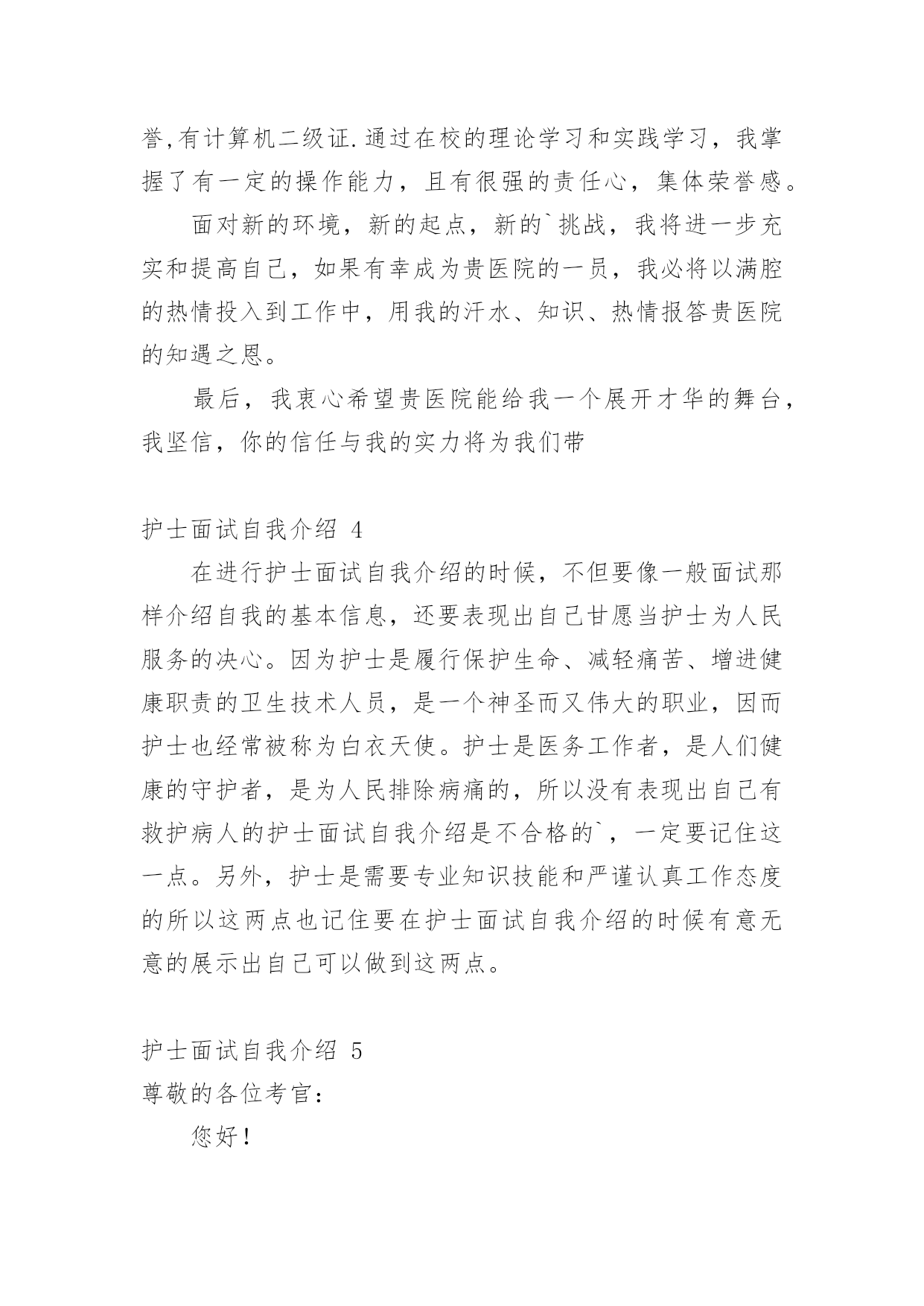 誉,有计算机二级证.通过在校的理论学习和实践学习，我掌握了有一定的操作能力，且有很强的责任心，集体荣誉感。

面对新的环境，新的起点，新的`挑战，我将进一步充实和提高自己，如果有幸成为贵医院的一员，我必将以满腔的热情投入到工作中，用我的汗水、知识、热情报答贵医院的知遇之恩。

最后，我衷心希望贵医院能给我一个展开才华的舞台，我坚信，你的信任与我的实力将为我们带

护士面试自我介绍 4

在进行护士面试自我介绍的时候，不但要像一般面试那样介绍自我的基本信息，还要表现出自己甘愿当护士为人民服务的决心。因为护士是履行保护生命、减轻痛苦、增进健康职责的卫生技术人员，是一个神圣而又伟大的职业，因而护士也经常被称为白衣天使。护士是医务工作者，是人们健康的守护者，是为人民排除病痛的，所以没有表现出自己有救护病人的护士面试自我介绍是不合格的`，一定要记住这一点。另外，护士是需要专业知识技能和严谨认真工作态度的所以这两点也记住要在护士面试自我介绍的时候有意无意的展示出自己可以做到这两点。

护士面试自我介绍 5
尊敬的各位考官：

您好！